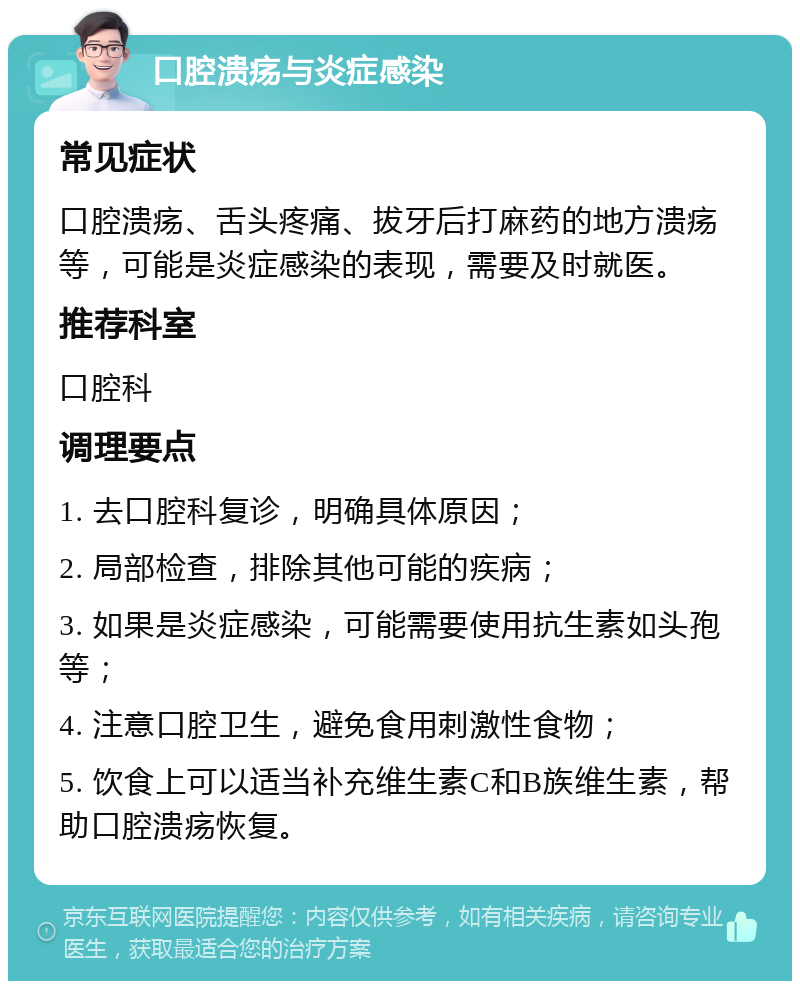 口腔溃疡与炎症感染

常见症状

口腔溃疡、舌头疼痛、拔牙后打麻药的地方溃疡等，可能是炎症感染的表现，需要及时就医。

推荐科室

口腔科

调理要点

1. 去口腔科复诊，明确具体原因；

2. 局部检查，排除其他可能的疾病；

3. 如果是炎症感染，可能需要使用抗生素如头孢等；

4. 注意口腔卫生，避免食用刺激性食物；

5. 饮食上可以适当补充维生素C和B族维生素，帮助口腔溃疡恢复。

京东互联网医院提醒您：内容仅供参考，如有相关疾病，请咨询专业医生，获取最适合您的治疗方案